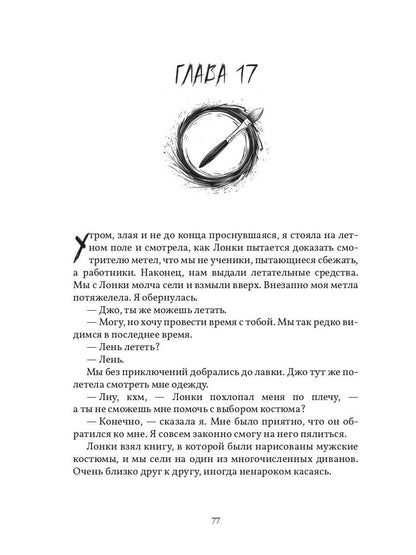 ГЛАВА 17

Утром, злая и не до конца проснувшаяся, я стояла на летном поле и смотрела, как Лонки пытается доказать смотрителю метел, что мы не ученики, пытающиеся сбежать, а работники. Наконец, нам выдали летательные средства. Мы с Лонки молча сели и взмыли вверх. Внезапно моя метла потяжелела. Я обернулась.

— Джо, ты же можешь летать.

— Могу, но хочу провести время с тобой. Мы так редко видимся в последнее время.

— Лень лететь?

— Лень.

Мы без приключений добрались до лавки. Джо тут же полетела смотреть мне одежду.

— Лиу, кхм, — Лонки похлопал меня по плечу, — а ты не сможешь мне помочь с выбором костюма?

— Конечно, — сказала я. Мне было приятно, что он обратился ко мне. Я совсем законно смогу на него пялиться.

Лонки взял книгу, в которой были нарисованы мужские костюмы, и мы сели на один из многочисленных диванов. Очень близко друг к другу, иногда ненароком касаясь.

77